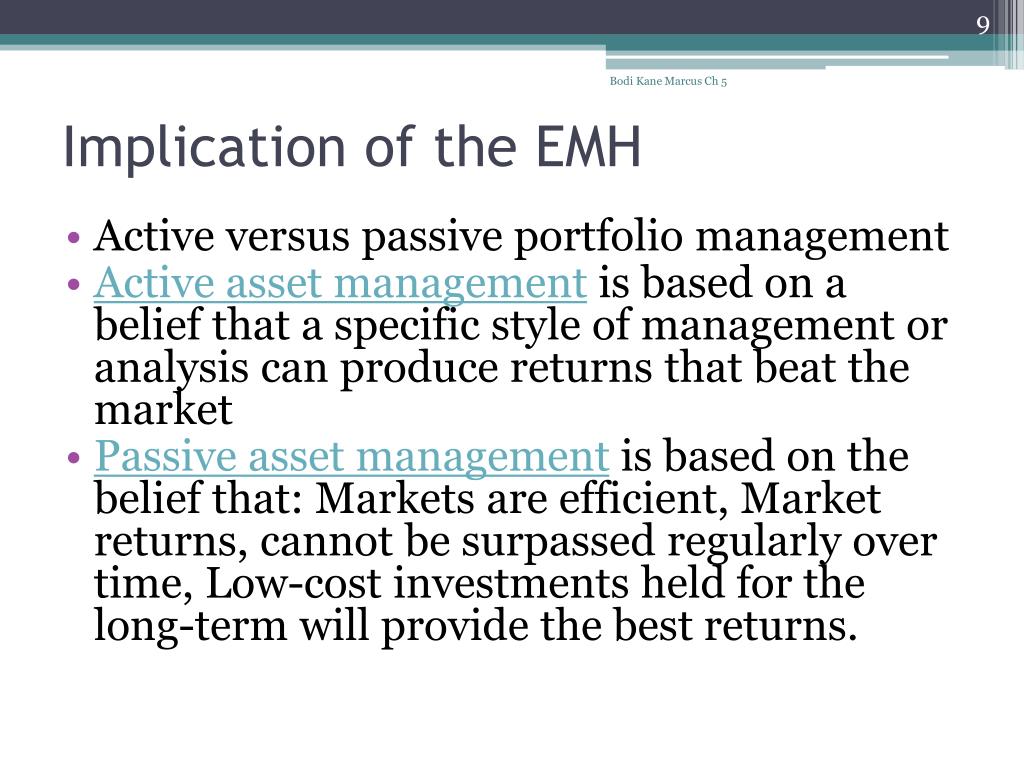 9

Bodi Kane Marcus Ch 5

Implication of the EMH

• Active versus passive portfolio management
• Active asset management is based on a belief that a specific style of management or analysis can produce returns that beat the market
• Passive asset management is based on the belief that: Markets are efficient, Market returns, cannot be surpassed regularly over time, Low-cost investments held for the long-term will provide the best returns.